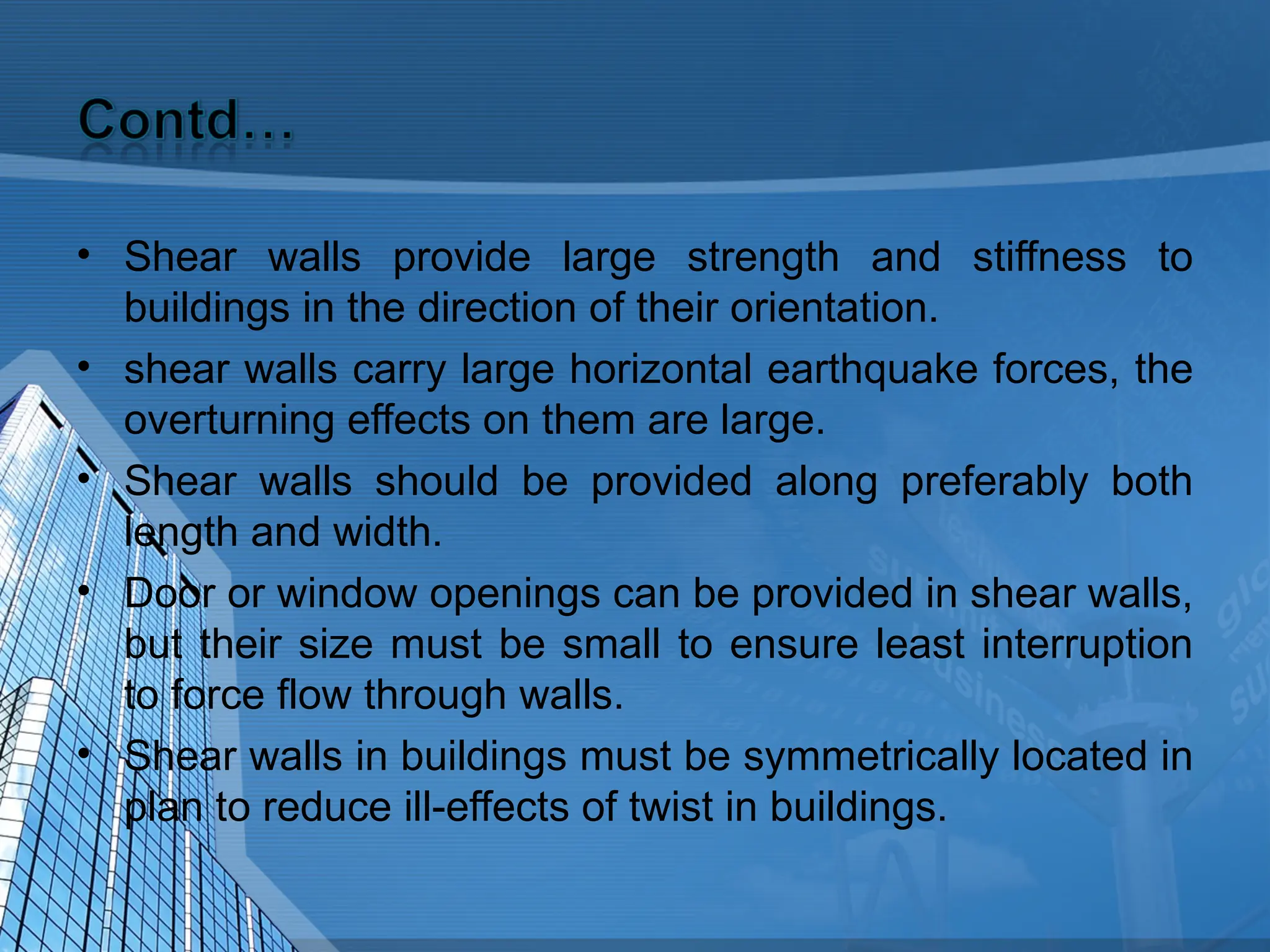 Contd…

• Shear walls provide large strength and stiffness to buildings in the direction of their orientation.
• shear walls carry large horizontal earthquake forces, the overturning effects on them are large.
• Shear walls should be provided along preferably both length and width.
• Door or window openings can be provided in shear walls, but their size must be small to ensure least interruption to force flow through walls.
• Shear walls in buildings must be symmetrically located in plan to reduce ill-effects of twist in buildings.